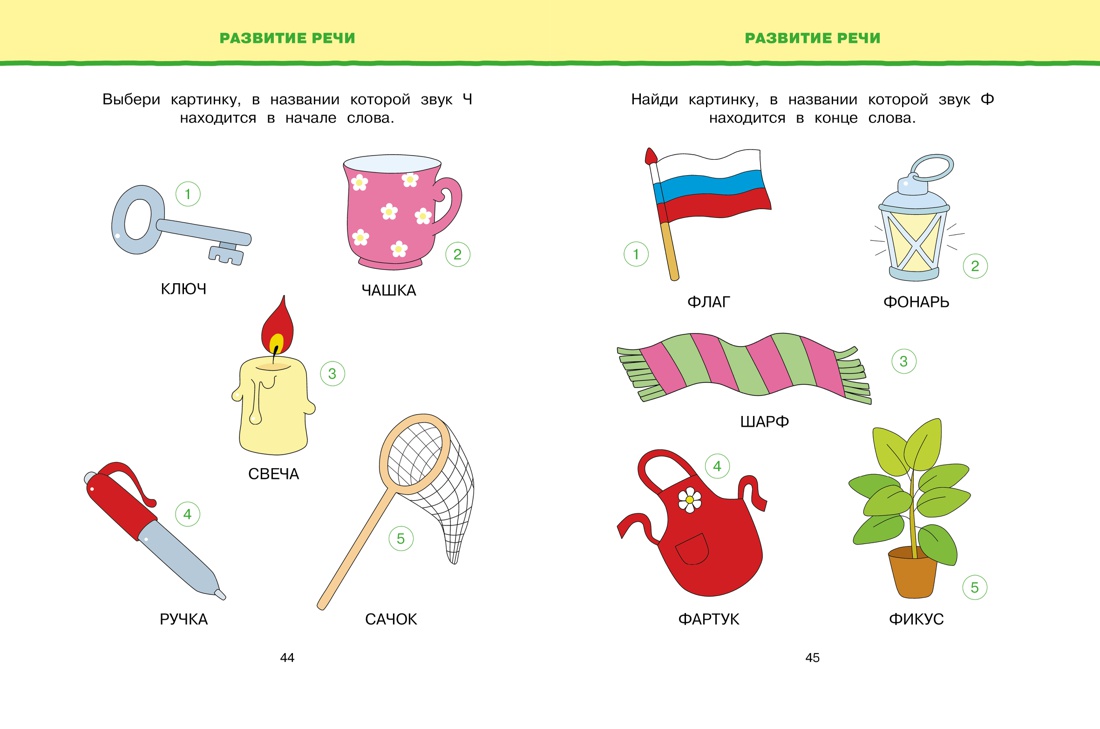 РАЗВИТИЕ РЕЧИ

Выбери картинку, в названии которой звук Ч находится в начале слова.

1
КЛЮЧ

2
ЧАШКА

3
СВЕЧА

4
РУЧКА

5
САЧОК

44

РАЗВИТИЕ РЕЧИ

Найди картинку, в названии которой звук Ф находится в конце слова.

1
ФЛАГ

2
ФОНАРЬ

3
ШАРФ

4
ФАРТУК

5
ФИКУС

45